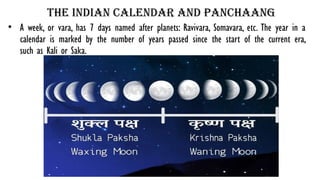 THE INDIAN CALENDAR AND PANCHAANG

• A week, or vara, has 7 days named after planets: Ravivara, Somavara, etc. The year in a calendar is marked by the number of years passed since the start of the current era, such as Kali or Saka.

शुक्ल पक्ष
Shukla Paksha
Waxing Moon

कृष्ण पक्ष
Krishna Paksha
Waning Moon